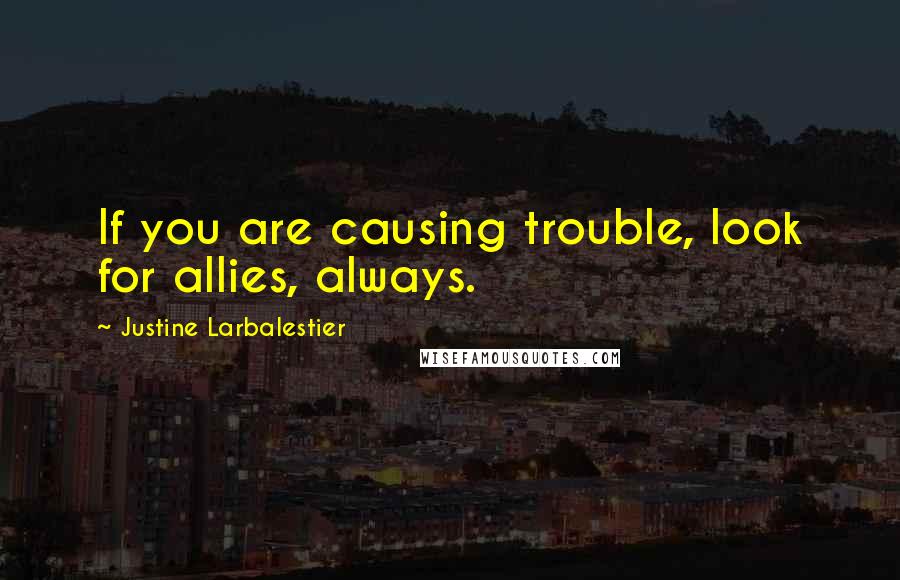 If you are causing trouble, look for allies, always.

~ Justine Larbalestier

WISEFAMOUSQUOTES.COM